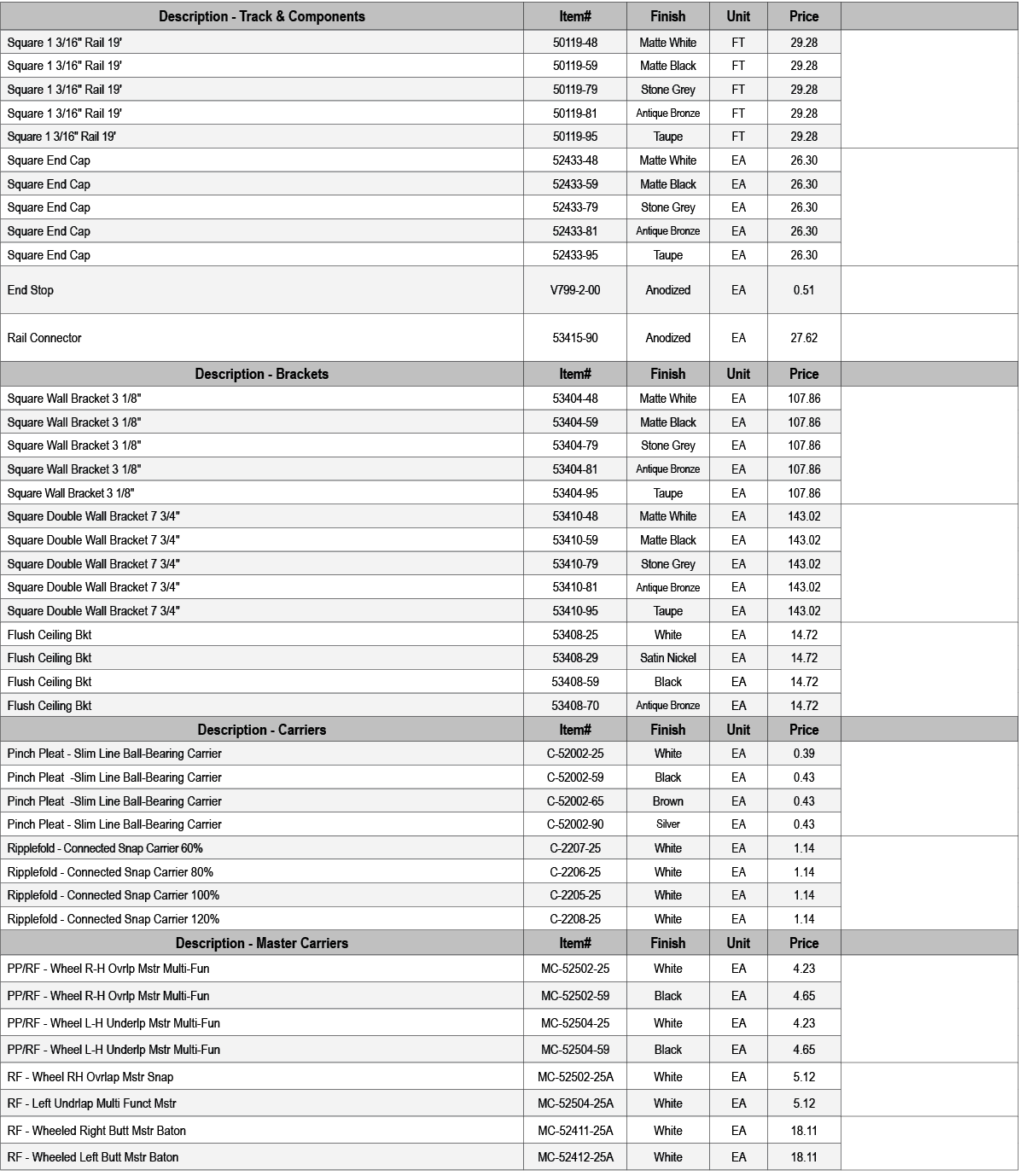 | Description - Track & Components | Item# | Finish | Unit | Price | |
|---|---|---|---|---|---|
| Square 1 3/16" Rail 19' | 50119-48 | Matte White | FT | 29.28 | |
| Square 1 3/16" Rail 19' | 50119-59 | Matte Black | FT | 29.28 | |
| Square 1 3/16" Rail 19' | 50119-79 | Stone Grey | FT | 29.28 | |
| Square 1 3/16" Rail 19' | 50119-81 | Antique Bronze | FT | 29.28 | |
| Square 1 3/16" Rail 19' | 50119-95 | Taupe | FT | 29.28 | |
| Square End Cap | 52433-48 | Matte White | EA | 26.30 | |
| Square End Cap | 52433-59 | Matte Black | EA | 26.30 | |
| Square End Cap | 52433-79 | Stone Grey | EA | 26.30 | |
| Square End Cap | 52433-81 | Antique Bronze | EA | 26.30 | |
| Square End Cap | 52433-95 | Taupe | EA | 26.30 | |
| End Stop | V799-2-00 | Anodized | EA | 0.51 | |
| Rail Connector | 53415-90 | Anodized | EA | 27.62 | |
| Description - Brackets | Item# | Finish | Unit | Price | |
| Square Wall Bracket 3 1/8" | 53404-48 | Matte White | EA | 107.86 | |
| Square Wall Bracket 3 1/8" | 53404-59 | Matte Black | EA | 107.86 | |
| Square Wall Bracket 3 1/8" | 53404-79 | Stone Grey | EA | 107.86 | |
| Square Wall Bracket 3 1/8" | 53404-81 | Antique Bronze | EA | 107.86 | |
| Square Wall Bracket 3 1/8" | 53404-95 | Taupe | EA | 107.86 | |
| Square Double Wall Bracket 7 3/4" | 53410-48 | Matte White | EA | 143.02 | |
| Square Double Wall Bracket 7 3/4" | 53410-59 | Matte Black | EA | 143.02 | |
| Square Double Wall Bracket 7 3/4" | 53410-79 | Stone Grey | EA | 143.02 | |
| Square Double Wall Bracket 7 3/4" | 53410-81 | Antique Bronze | EA | 143.02 | |
| Square Double Wall Bracket 7 3/4" | 53410-95 | Taupe | EA | 143.02 | |
| Flush Ceiling Bkt | 53408-25 | White | EA | 14.72 | |
| Flush Ceiling Bkt | 53408-29 | Satin Nickel | EA | 14.72 | |
| Flush Ceiling Bkt | 53408-59 | Black | EA | 14.72 | |
| Flush Ceiling Bkt | 53408-70 | Antique Bronze | EA | 14.72 | |
| Description - Carriers | Item# | Finish | Unit | Price | |
| Pinch Pleat - Slim Line Ball-Bearing Carrier | C-52002-25 | White | EA | 0.39 | |
| Pinch Pleat -Slim Line Ball-Bearing Carrier | C-52002-59 | Black | EA | 0.43 | |
| Pinch Pleat -Slim Line Ball-Bearing Carrier | C-52002-65 | Brown | EA | 0.43 | |
| Pinch Pleat - Slim Line Ball-Bearing Carrier | C-52002-90 | Silver | EA | 0.43 | |
| Ripplefold - Connected Snap Carrier 60% | C-2207-25 | White | EA | 1.14 | |
| Ripplefold - Connected Snap Carrier 80% | C-2206-25 | White | EA | 1.14 | |
| Ripplefold - Connected Snap Carrier 100% | C-2205-25 | White | EA | 1.14 | |
| Ripplefold - Connected Snap Carrier 120% | C-2208-25 | White | EA | 1.14 | |
| Description - Master Carriers | Item# | Finish | Unit | Price | |
| PP/RF - Wheel R-H Ovrlp Mstr Multi-Fun | MC-52502-25 | White | EA | 4.23 | |
| PP/RF - Wheel R-H Ovrlp Mstr Multi-Fun | MC-52502-59 | Black | EA | 4.65 | |
| PP/RF - Wheel L-H Underlp Mstr Multi-Fun | MC-52504-25 | White | EA | 4.23 | |
| PP/RF - Wheel L-H Underlp Mstr Multi-Fun | MC-52504-59 | Black | EA | 4.65 | |
| RF - Wheel RH Ovrlap Mstr Snap | MC-52502-25A | White | EA | 5.12 | |
| RF - Left Undrlap Multi Funct Mstr | MC-52504-25A | White | EA | 5.12 | |
| RF - Wheeled Right Butt Mstr Baton | MC-52411-25A | White | EA | 18.11 | |
| RF - Wheeled Left Butt Mstr Baton | MC-52412-25A | White | EA | 18.11 | |